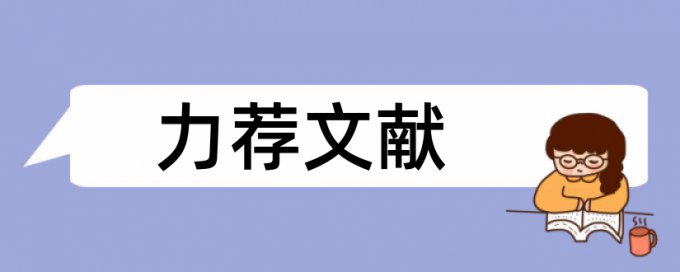 力荐文献